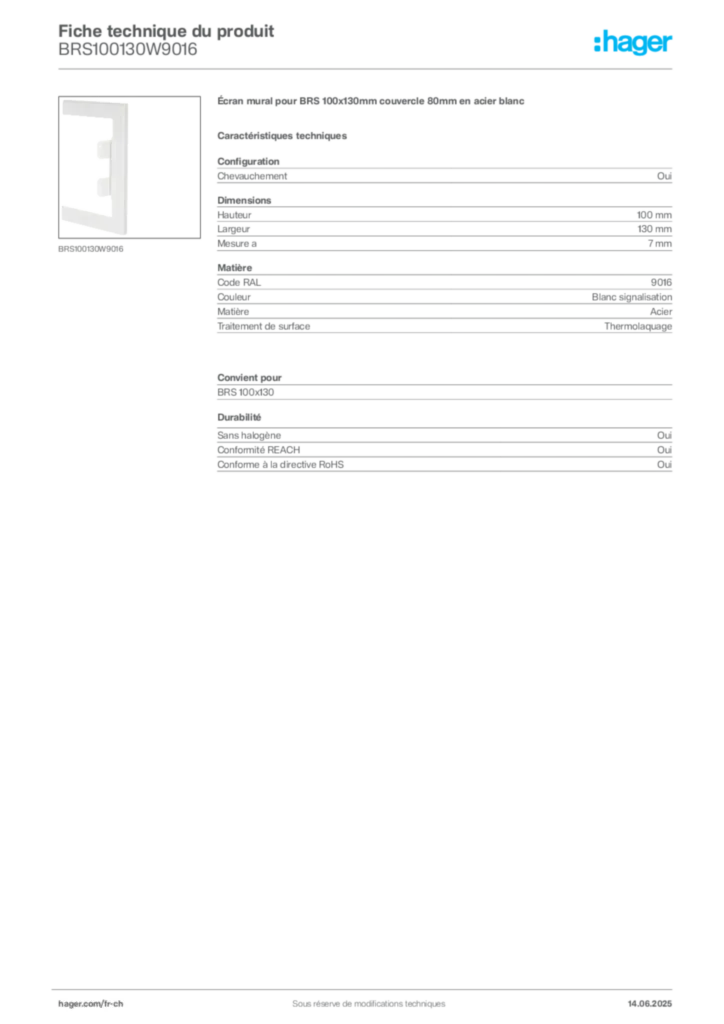 Fiche technique du produit
BRS100130W9016

:hager

BRS100130W9016

Écran mural pour BRS 100x130mm couvercle 80mm en acier blanc

Caractéristiques techniques

Configuration

Chevauchement
Oui

Dimensions

Hauteur
100 mm

Largeur
130 mm

Mesure a
7 mm

Matière

Code RAL
9016

Couleur
Blanc signalisation

Matière
Acier

Traitement de surface
Thermolaquage

Convient pour

BRS 100x130

Durabilité

Sans halogène
Oui

Conformité REACH
Oui

Conforme à la directive RoHS
Oui

hager.com/fr-ch
Sous réserve de modifications techniques
14.06.2025